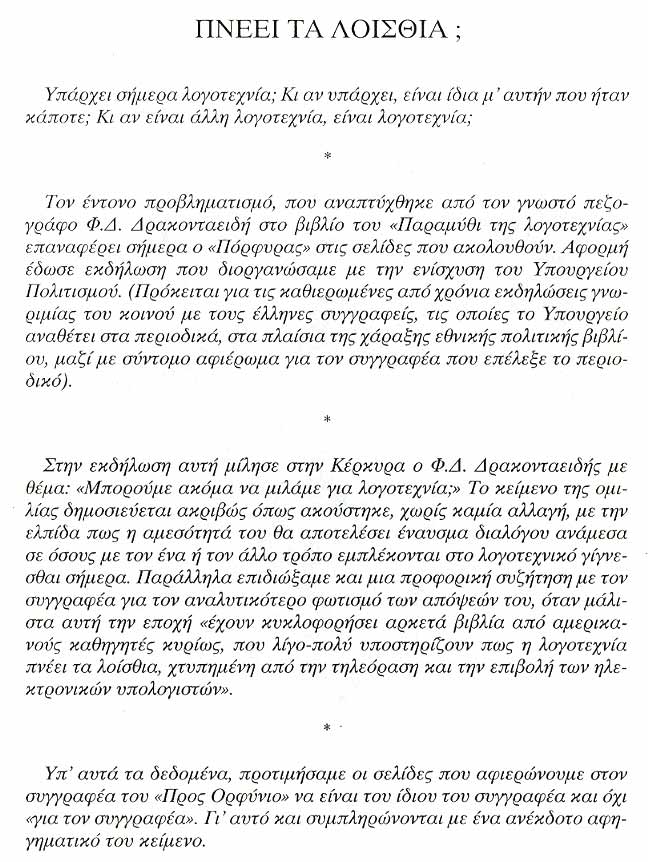 ΠΝΕΕΙ ΤΑ ΛΟΙΣΘΙΑ ;

Υπάρχει σήμερα λογοτεχνία; Κι αν υπάρχει, είναι ίδια μ' αυτήν που ήταν κάποτε; Κι αν είναι άλλη λογοτεχνία, είναι λογοτεχνία;

*

Τον έντονο προβληματισμό, που αναπτύχθηκε από τον γνωστό πεζογράφο Φ.Δ. Δρακονταειδή στο βιβλίο του «Παραμύθι της λογοτεχνίας» επαναφέρει σήμερα ο «Πόρφυρας» στις σελίδες που ακολουθούν. Αφορμή έδωσε εκδήλωση που διοργανώσαμε με την ενίσχυση του Υπουργείου Πολιτισμού. (Πρόκειται για τις καθιερωμένες από χρόνια εκδηλώσεις γνωριμίας του κοινού με τους έλληνες συγγραφείς, τις οποίες το Υπουργείο αναθέτει στα περιοδικά, στα πλαίσια της χάραξης εθνικής πολιτικής βιβλίου, μαζί με σύντομο αφιέρωμα για τον συγγραφέα που επέλεξε το περιοδικό).

*

Στην εκδήλωση αυτή μίλησε στην Κέρκυρα ο Φ.Δ. Δρακονταειδής με θέμα: «Μπορούμε ακόμα να μιλάμε για λογοτεχνία;» Το κείμενο της ομιλίας δημοσιεύεται ακριβώς όπως ακούστηκε, χωρίς καμία αλλαγή, με την ελπίδα πως η αμεσότητά του θα αποτελέσει έναυσμα διαλόγου ανάμεσα σε όσους με τον ένα ή τον άλλο τρόπο εμπλέκονται στο λογοτεχνικό γίγνεσθαι σήμερα. Παράλληλα επιδιώξαμε και μια προφορική συζήτηση με τον συγγραφέα για τον αναλυτικότερο φωτισμό των απόψεών του, όταν μάλιστα αυτή την εποχή «έχουν κυκλοφορήσει αρκετά βιβλία από αμερικανούς καθηγητές κυρίως, που λίγο-πολύ υποστηρίζουν πως η λογοτεχνία πνέει τα λοίσθια, χτυπημένη από την τηλεόραση και την επιβολή των ηλεκτρονικών υπολογιστών».

*

Υπ' αυτά τα δεδομένα, προτιμήσαμε οι σελίδες που αφιερώνουμε στον συγγραφέα του «Προς Ορφύνιο» να είναι του ίδιου του συγγραφέα και όχι «για τον συγγραφέα». Γι' αυτό και συμπληρώνονται με ένα ανέκδοτο αφηγηματικό του κείμενο.